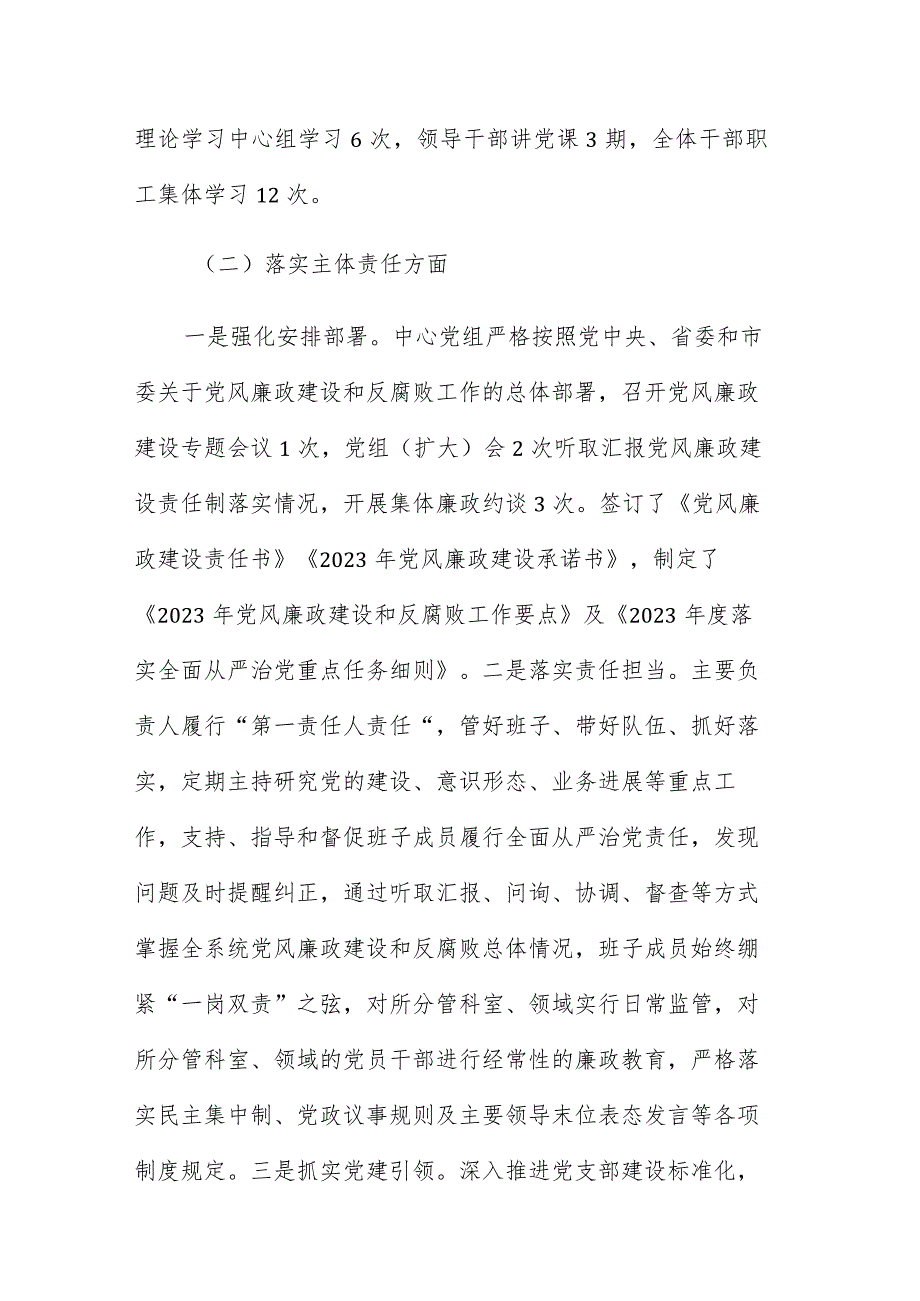 理论学习中心组学习 6 次，领导干部讲党课 3 期，全体干部职工集体学习 12 次。

（二）落实主体责任方面

一是强化安排部署。中心党组严格按照党中央、省委和市委关于党风廉政建设和反腐败工作的总体部署，召开党风廉政建设专题会议 1 次，党组（扩大）会 2 次听取汇报党风廉政建设责任制落实情况，开展集体廉政约谈 3 次。签订了《党风廉政建设责任书》《2023 年党风廉政建设承诺书》，制定了《2023 年党风廉政建设和反腐败工作要点》及《2023 年度落实全面从严治党重点任务细则》。二是落实责任担当。主要负责人履行“第一责任人责任“，管好班子、带好队伍、抓好落实，定期主持研究党的建设、意识形态、业务进展等重点工作，支持、指导和督促班子成员履行全面从严治党责任，发现问题及时提醒纠正，通过听取汇报、问询、协调、督查等方式掌握全系统党风廉政建设和反腐败总体情况，班子成员始终绷紧“一岗双责”之弦，对所分管科室、领域实行日常监管，对所分管科室、领域的党员干部进行经常性的廉政教育，严格落实民主集中制、党政议事规则及主要领导末位表态发言等各项制度规定。三是抓实党建引领。深入推进党支部建设标准化，